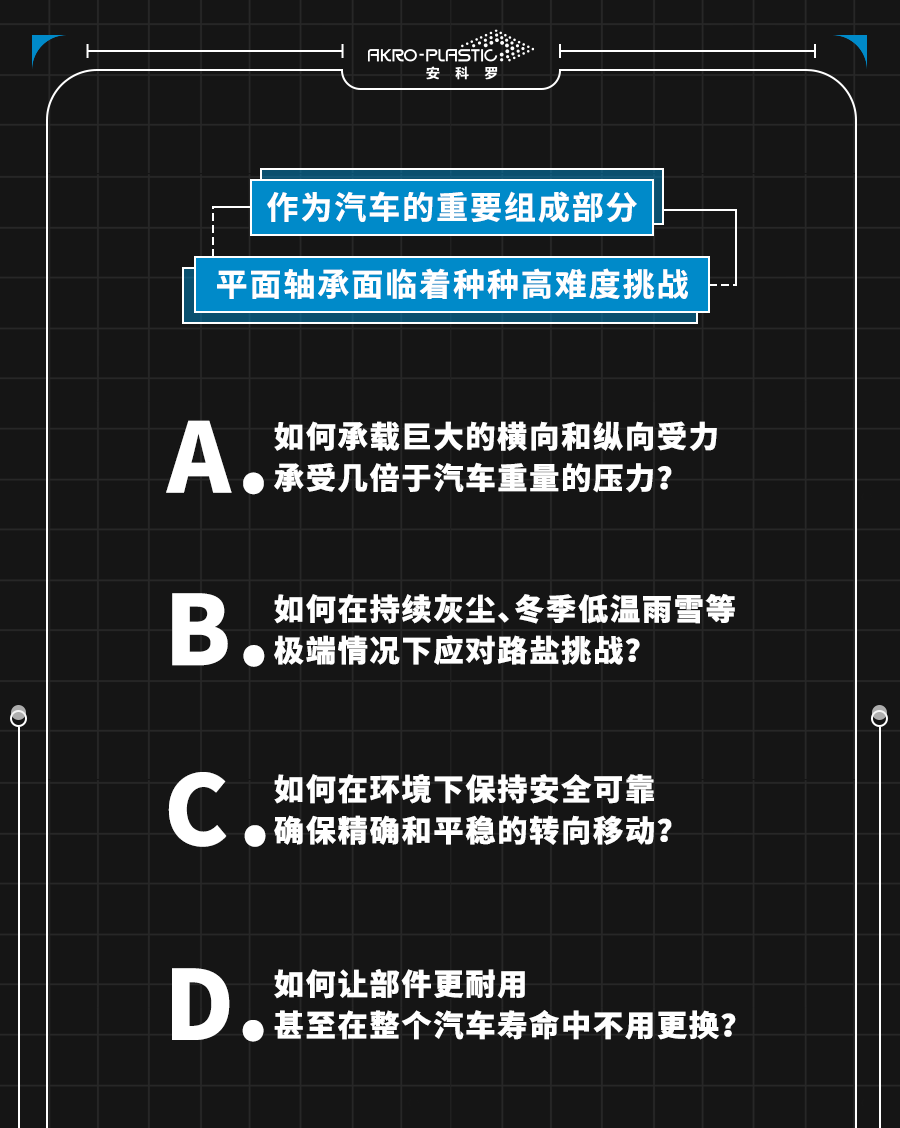 AKRO-PLASTIC
安科罗

作为汽车的重要组成部分

平面轴承面临着种种高难度挑战

A.
如何承载巨大的横向和纵向受力
承受几倍于汽车重量的压力？

B.
如何在持续灰尘、冬季低温雨雪等
极端情况下应对路盐挑战？

C.
如何在环境下保持安全可靠
确保精确和平稳的转向移动？

D.
如何让部件更耐用
甚至在整个汽车寿命中不用更换？